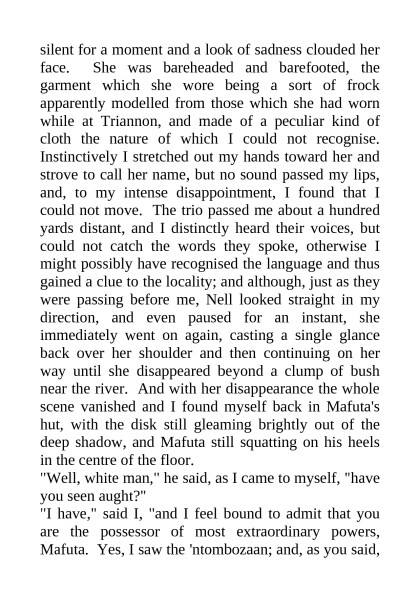 silent for a moment and a look of sadness clouded her face. She was bareheaded and barefooted, the garment which she wore being a sort of frock apparently modelled from those which she had worn while at Triannon, and made of a peculiar kind of cloth the nature of which I could not recognise. Instinctively I stretched out my hands toward her and strove to call her name, but no sound passed my lips, and, to my intense disappointment, I found that I could not move. The trio passed me about a hundred yards distant, and I distinctly heard their voices, but could not catch the words they spoke, otherwise I might possibly have recognised the language and thus gained a clue to the locality; and although, just as they were passing before me, Nell looked straight in my direction, and even paused for an instant, she immediately went on again, casting a single glance back over her shoulder and then continuing on her way until she disappeared beyond a clump of bush near the river. And with her disappearance the whole scene vanished and I found myself back in Mafuta's hut, with the disk still gleaming brightly out of the deep shadow, and Mafuta still squatting on his heels in the centre of the floor.
"Well, white man," he said, as I came to myself, "have you seen aught?"
"I have," said I, "and I feel bound to admit that you are the possessor of most extraordinary powers, Mafuta. Yes, I saw the 'ntombozaan; and, as you said,